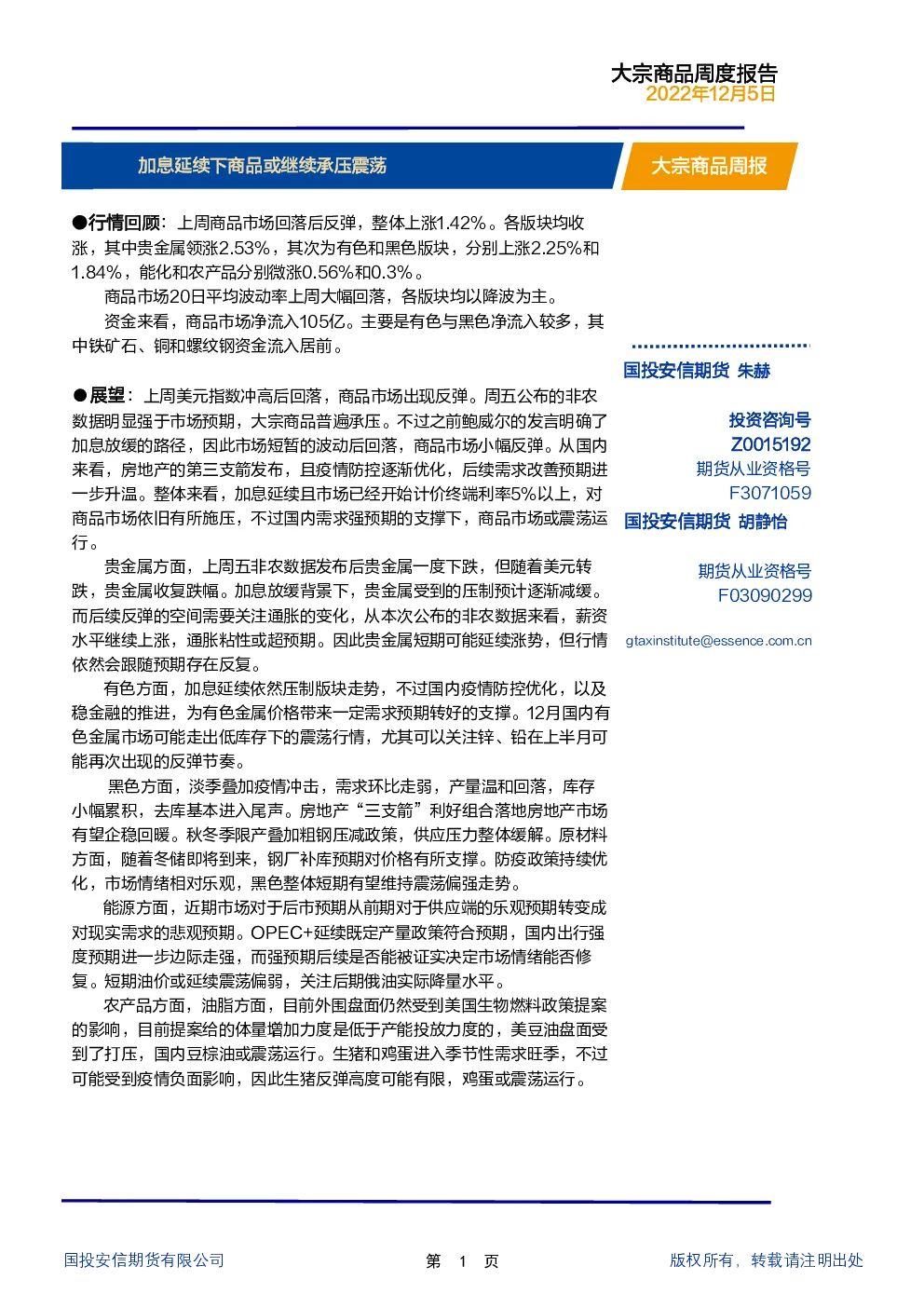 大宗商品周度报告
2022年12月5日

加息延续下商品或继续承压震荡

大宗商品周报

●行情回顾：上周商品市场回落后反弹，整体上涨1.42%。各版块均收涨，其中贵金属领涨2.53%，其次为有色和黑色版块，分别上涨2.25%和1.84%，能化和农产品分别微涨0.56%和0.3%。

商品市场20日平均波动率上周大幅回落，各版块均以降波为主。

资金来看，商品市场净流入105亿。主要是有色与黑色净流入较多，其中铁矿石、铜和螺纹钢资金流入居前。

●展望：上周美元指数冲高后回落，商品市场出现反弹。周五公布的非农数据明显强于市场预期，大宗商品普遍承压。不过之前鲍威尔的发言明确了加息放缓的路径，因此市场短暂的波动后回落，商品市场小幅反弹。从国内来看，房地产的第三支箭发布，且疫情防控逐渐优化，后续需求改善预期进一步升温。整体来看，加息延续且市场已经开始计价终端利率5%以上，对商品市场依旧有所施压，不过国内需求强预期的支撑下，商品市场或震荡运行。

贵金属方面，上周五非农数据发布后贵金属一度下跌，但随着美元转跌，贵金属收复跌幅。加息放缓背景下，贵金属受到的压制预计逐渐减缓。而后续反弹的空间需要关注通胀的变化，从本次公布的非农数据来看，薪资水平继续上涨，通胀粘性或超预期。因此贵金属短期可能延续涨势，但行情依然会跟随预期存在反复。

有色方面，加息延续依然压制版块走势，不过国内疫情防控优化，以及稳金融的推进，为有色金属价格带来一定需求预期转好的支撑。12月国内有色金属市场可能走出低库存下的震荡行情，尤其可以关注锌、铅在上半月可能再次出现的反弹节奏。

黑色方面，淡季叠加疫情冲击，需求环比走弱，产量温和回落，库存小幅累积，去库基本进入尾声。房地产“三支箭”利好组合落地房地产市场有望企稳回暖。秋冬季限产叠加粗钢压减政策，供应压力整体缓解。原材料方面，随着冬储即将到来，钢厂补库预期对价格有所支撑。防疫政策持续优化，市场情绪相对乐观，黑色整体短期有望维持震荡偏强走势。

能源方面，近期市场对于后市预期从前期对于供应端的乐观预期转变成对现实需求的悲观预期。OPEC+延续既定产量政策符合预期，国内出行强度预期进一步边际走强，而强预期后续是否能被证实决定市场情绪能否修复。短期油价或延续震荡偏弱，关注后期俄油实际降量水平。

农产品方面，油脂方面，目前外围盘面仍然受到美国生物燃料政策提案的影响，目前提案给的体量增加力度是低于产能投放力度的，美豆油盘面受到了打压，国内豆棕油或震荡运行。生猪和鸡蛋进入季节性需求旺季，不过可能受到疫情负面影响，因此生猪反弹高度可能有限，鸡蛋或震荡运行。

国投安信期货 朱赫

投资咨询号
Z0015192
期货从业资格号
F3071059
国投安信期货 胡静怡

期货从业资格号
F03090299

gtaxinstitute@essence.com.cn

国投安信期货有限公司

第 1 页

版权所有，转载请注明出处